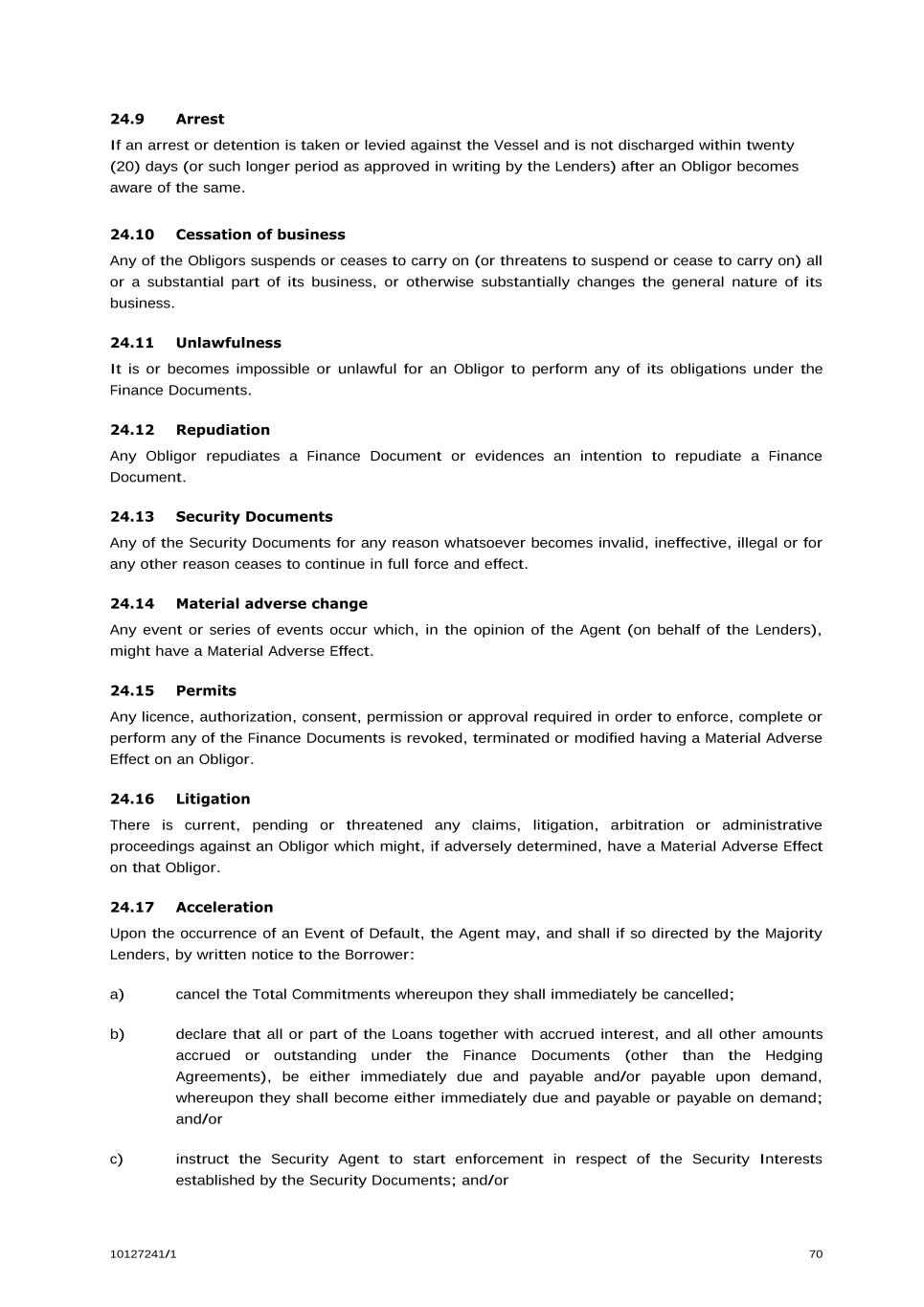 24.9 Arrest

If an arrest or detention is taken or levied against the Vessel and is not discharged within twenty (20) days (or such longer period as approved in writing by the Lenders) after an Obligor becomes aware of the same.

24.10 Cessation of business

Any of the Obligors suspends or ceases to carry on (or threatens to suspend or cease to carry on) all or a substantial part of its business, or otherwise substantially changes the general nature of its business.

24.11 Unlawfulness

It is or becomes impossible or unlawful for an Obligor to perform any of its obligations under the Finance Documents.

24.12 Repudiation

Any Obligor repudiates a Finance Document or evidences an intention to repudiate a Finance Document.

24.13 Security Documents

Any of the Security Documents for any reason whatsoever becomes invalid, ineffective, illegal or for any other reason ceases to continue in full force and effect.

24.14 Material adverse change

Any event or series of events occur which, in the opinion of the Agent (on behalf of the Lenders), might have a Material Adverse Effect.

24.15 Permits

Any licence, authorization, consent, permission or approval required in order to enforce, complete or perform any of the Finance Documents is revoked, terminated or modified having a Material Adverse Effect on an Obligor.

24.16 Litigation

There is current, pending or threatened any claims, litigation, arbitration or administrative proceedings against an Obligor which might, if adversely determined, have a Material Adverse Effect on that Obligor.

24.17 Acceleration

Upon the occurrence of an Event of Default, the Agent may, and shall if so directed by the Majority Lenders, by written notice to the Borrower:

a) cancel the Total Commitments whereupon they shall immediately be cancelled;

b) declare that all or part of the Loans together with accrued interest, and all other amounts accrued or outstanding under the Finance Documents (other than the Hedging Agreements), be either immediately due and payable and/or payable upon demand, whereupon they shall become either immediately due and payable or payable on demand; and/or

c) instruct the Security Agent to start enforcement in respect of the Security Interests established by the Security Documents; and/or

10127241/1 70